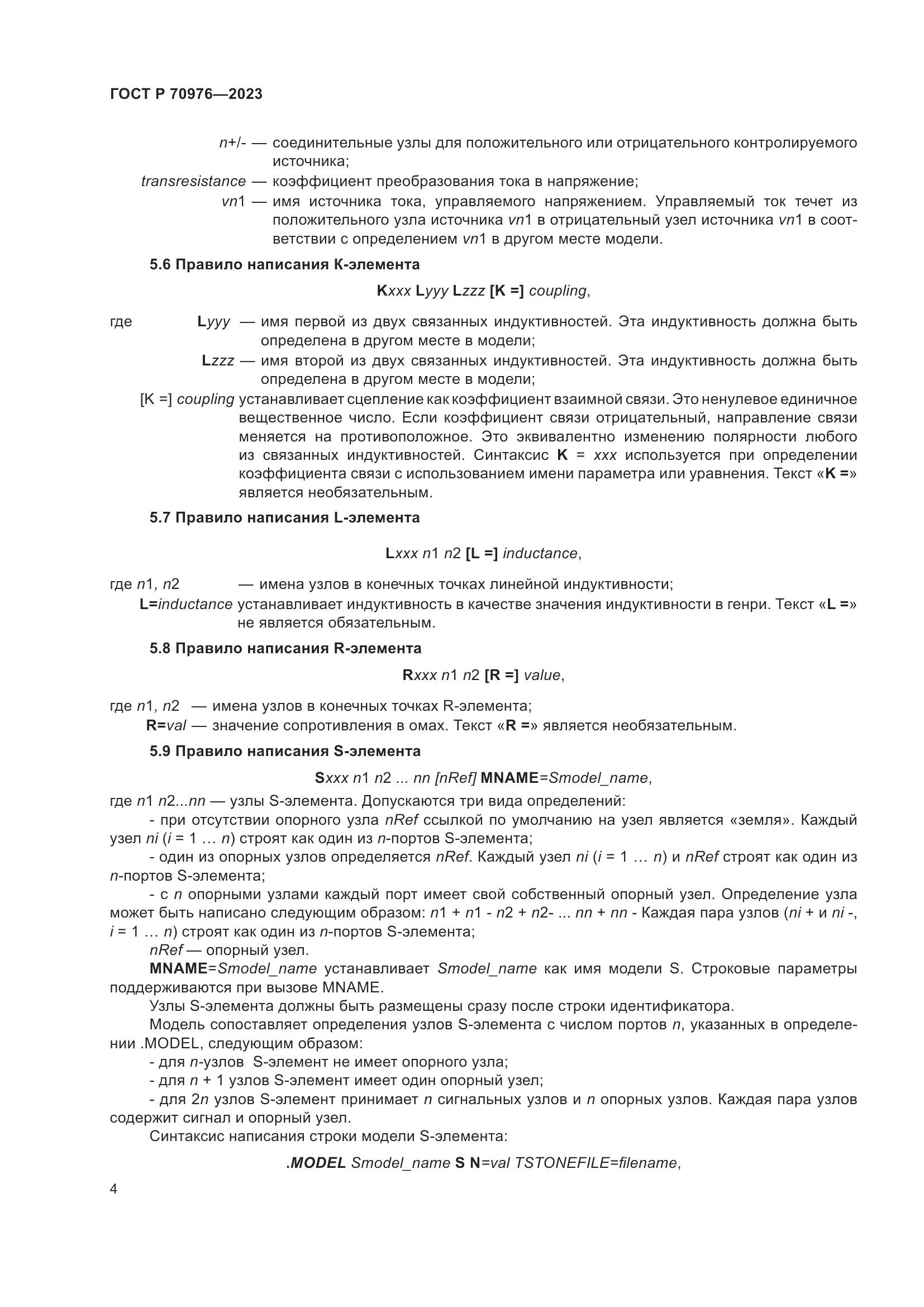 ГОСТ Р 70976—2023

n+/- — соединительные узлы для положительного или отрицательного контролируемого источника;
transresistance — коэффициент преобразования тока в напряжение;
vn1 — имя источника тока, управляемого напряжением. Управляемый ток течет из положительного узла источника vn1 в отрицательный узел источника vn1 в соответствии с определением vn1 в другом месте модели.

5.6 Правило написания K-элемента

Kxxx Lyyy Lzzz [K =] coupling,

где Lyyy — имя первой из двух связанных индуктивностей. Эта индуктивность должна быть определена в другом месте в модели;
Lzzz — имя второй из двух связанных индуктивностей. Эта индуктивность должна быть определена в другом месте в модели;
[K =] coupling устанавливает сцепление как коэффициент взаимной связи. Это ненулевое единичное вещественное число. Если коэффициент связи отрицательный, направление связи меняется на противоположное. Это эквивалентно изменению полярности любого из связанных индуктивностей. Синтаксис K = xxx используется при определении коэффициента связи с использованием имени параметра или уравнения. Текст «K =» является необязательным.

5.7 Правило написания L-элемента

Lxxx n1 n2 [L =] inductance,

где n1, n2 — имена узлов в конечных точках линейной индуктивности;
L=inductance устанавливает индуктивность в качестве значения индуктивности в генри. Текст «L =» не является обязательным.

5.8 Правило написания R-элемента

Rxxx n1 n2 [R =] value,

где n1, n2 — имена узлов в конечных точках R-элемента;
R=val — значение сопротивления в омах. Текст «R =» является необязательным.

5.9 Правило написания S-элемента

Sxxx n1 n2 ... nn [nRef] MNAME=Smodel_name,

где n1 n2...nn — узлы S-элемента. Допускаются три вида определений:
- при отсутствии опорного узла nRef ссылкой по умолчанию на узел является «земля». Каждый узел ni (i = 1 … n) строят как один из n-портов S-элемента;
- один из опорных узлов определяется nRef. Каждый узел ni (i = 1 … n) и nRef строят как один из n-портов S-элемента;
- с n опорными узлами каждый порт имеет свой собственный опорный узел. Определение узла может быть написано следующим образом: n1 + n1 - n2 + n2- ... nn + nn - Каждая пара узлов (ni + и ni -, i = 1 … n) строят как один из n-портов S-элемента;
nRef — опорный узел.
MNAME=Smodel_name устанавливает Smodel_name как имя модели S. Строковые параметры поддерживаются при вызове MNAME.
Узлы S-элемента должны быть размещены сразу после строки идентификатора.
Модель сопоставляет определения узлов S-элемента с числом портов n, указанных в определении .MODEL, следующим образом:
- для n-узлов S-элемент не имеет опорного узла;
- для n + 1 узлов S-элемент имеет один опорный узел;
- для 2n узлов S-элемент принимает n сигнальных узлов и n опорных узлов. Каждая пара узлов содержит сигнал и опорный узел.
Синтаксис написания строки модели S-элемента:

.MODEL Smodel_name S N=val TSTONEFILE=filename,

4